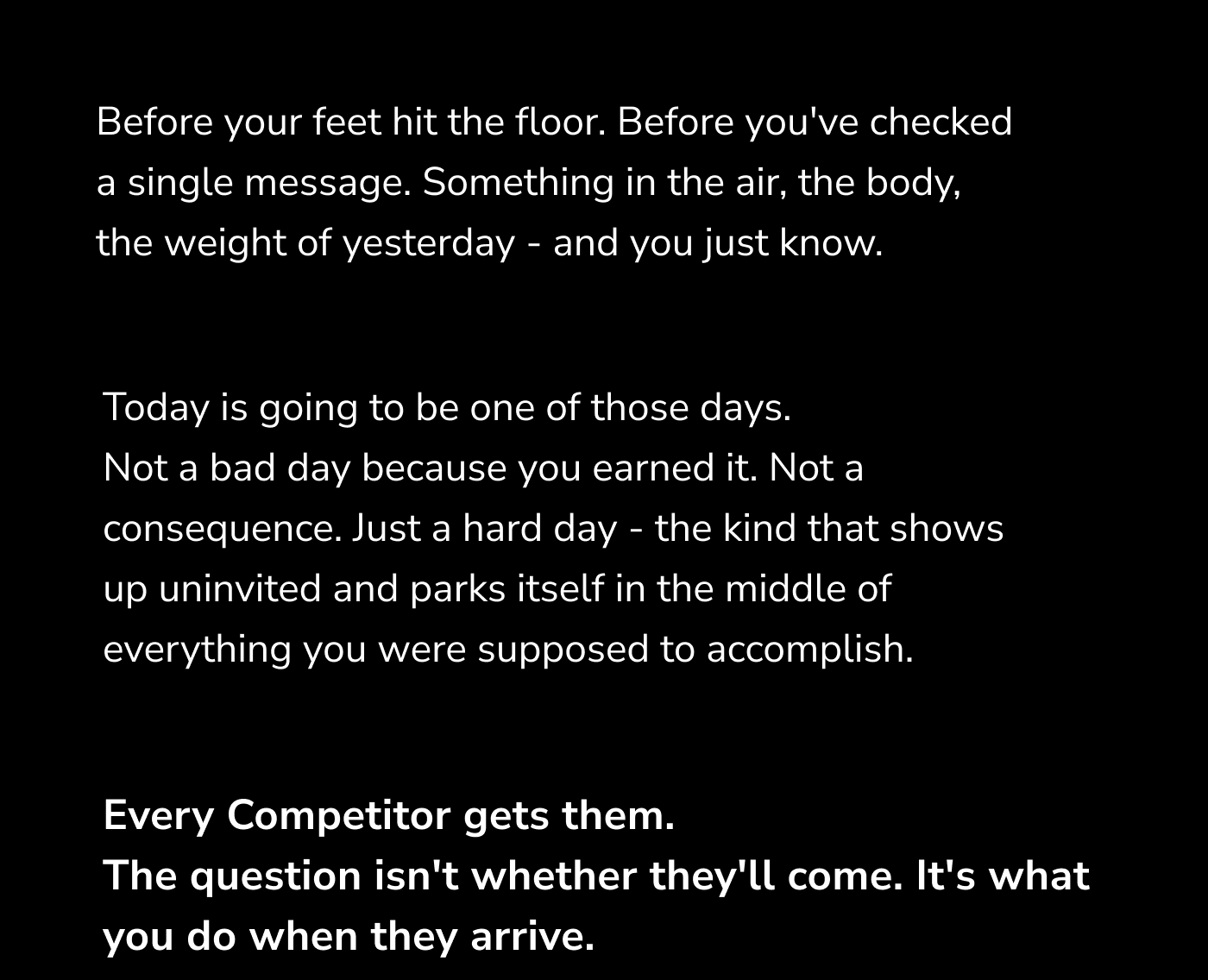 Before your feet hit the floor. Before you've checked a single message. Something in the air, the body, the weight of yesterday - and you just know.

Today is going to be one of those days.
Not a bad day because you earned it. Not a consequence. Just a hard day - the kind that shows up uninvited and parks itself in the middle of everything you were supposed to accomplish.

Every Competitor gets them.
The question isn't whether they'll come. It's what you do when they arrive.